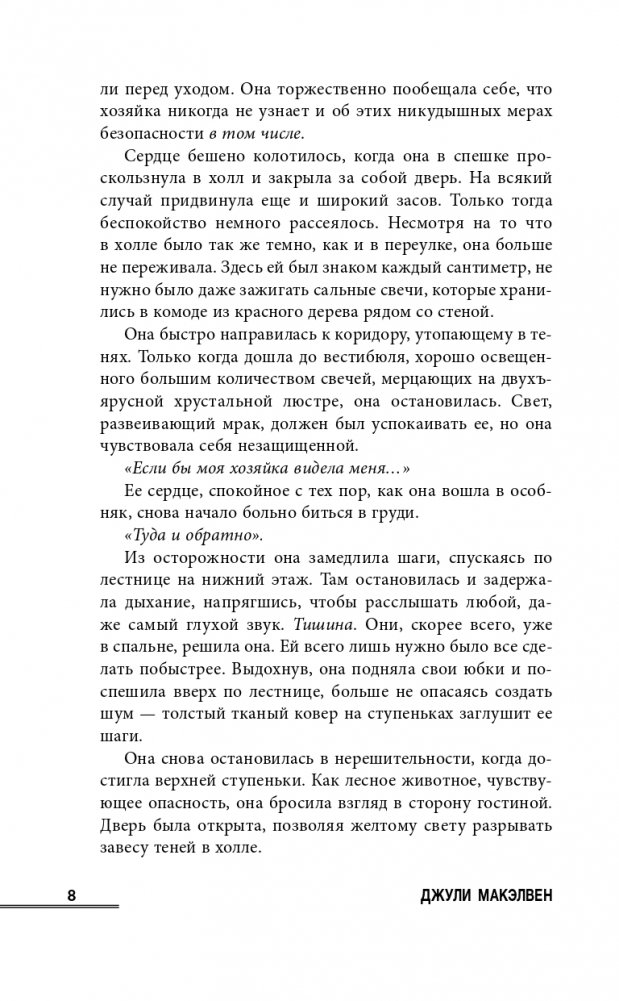 ли перед уходом. Она торжественно пообещала себе, что хозяйка никогда не узнает и об этих никудышных мерах безопасности в том числе.

Сердце бешено колотилось, когда она в спешке проскользнула в холл и закрыла за собой дверь. На всякий случай придвинула еще и широкий засов. Только тогда беспокойство немного рассеялось. Несмотря на то что в холле было так же темно, как и в переулке, она больше не переживала. Здесь ей был знаком каждый сантиметр, не нужно было даже зажигать сальные свечи, которые хранились в комоде из красного дерева рядом со стеной.

Она быстро направилась к коридору, утопающему в тенях. Только когда дошла до вестибюля, хорошо освещенного большим количеством свечей, мерцающих на двухъярусной хрустальной люстре, она остановилась. Свет, развеивающий мрак, должен был успокаивать ее, но она чувствовала себя незащищенной.

«Если бы моя хозяйка видела меня…»

Ее сердце, спокойное с тех пор, как она вошла в особняк, снова начало больно биться в груди.

«Туда и обратно».

Из осторожности она замедлила шаги, спускаясь по лестнице на нижний этаж. Там остановилась и задержала дыхание, напрягшись, чтобы расслышать любой, даже самый глухой звук. Тишина. Они, скорее всего, уже в спальне, решила она. Ей всего лишь нужно было все сделать побыстрее. Выдохнув, она подняла свои юбки и поспешила вверх по лестнице, больше не опасаясь создать шум — толстый тканый ковер на ступеньках заглушит ее шаги.

Она снова остановилась в нерешительности, когда достигла верхней ступеньки. Как лесное животное, чувствующее опасность, она бросила взгляд в сторону гостиной. Дверь была открыта, позволяя желтому свету разрывать завесу теней в холле.

8 ДЖУЛИ МАКЭЛВЕН